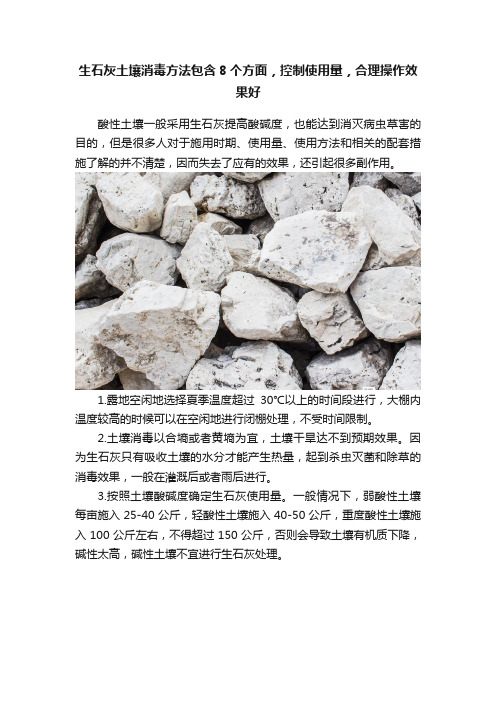 生石灰土壤消毒方法包含 8 个方面，控制使用量，合理操作效果好

酸性土壤一般采用生石灰提高酸碱度，也能达到消灭病虫草害的目的，但是很多人对于施用时期、使用量、使用方法和相关的配套措施了解的并不清楚，因而失去了应有的效果，还引起很多副作用。

1.露地空闲地选择夏季温度超过 30°C以上的时间段进行，大棚内温度较高的时候可以在空闲地进行闭棚处理，不受时间限制。

2.土壤消毒以合墒或者黄墒为宜，土壤干旱达不到预期效果。因为生石灰只有吸收土壤的水分才能产生热量，起到杀虫灭菌和除草的消毒效果，一般在灌溉后或者雨后进行。

3.按照土壤酸碱度确定生石灰使用量。一般情况下，弱酸性土壤每亩施入 25-40 公斤，轻酸性土壤施入 40-50 公斤，重度酸性土壤施入 100 公斤左右，不得超过 150 公斤，否则会导致土壤有机质下降，碱性太高，碱性土壤不宜进行生石灰处理。